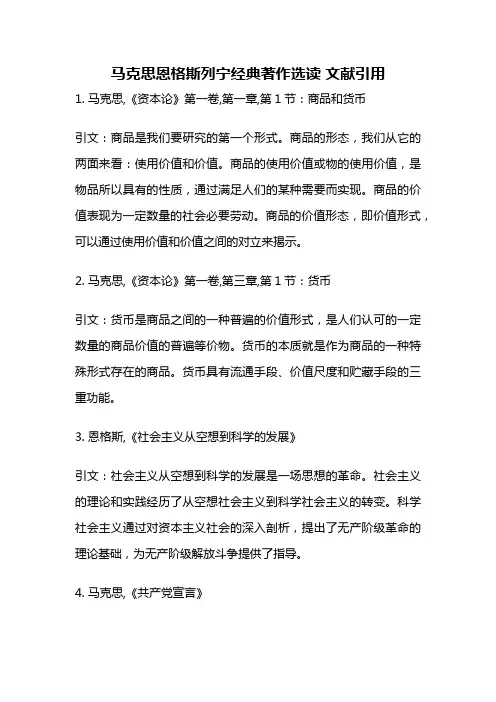 马克思恩格斯列宁经典著作选读 文献引用

1. 马克思,《资本论》第一卷,第一章,第 1 节：商品和货币

引文：商品是我们要研究的第一个形式。商品的形态，我们从它的两面来看：使用价值和价值。商品的使用价值或物的使用价值，是物品所以具有的性质，通过满足人们的某种需要而实现。商品的价值表现为一定数量的社会必要劳动。商品的价值形态，即价值形式，可以通过使用价值和价值之间的对立来揭示。

2. 马克思,《资本论》第一卷,第三章,第 1 节：货币

引文：货币是商品之间的一种普遍的价值形式，是人们认可的一定数量的商品价值的普遍等价物。货币的本质就是作为商品的一种特殊形式存在的商品。货币具有流通手段、价值尺度和贮藏手段的三重功能。

3. 恩格斯,《社会主义从空想到科学的发展》

引文：社会主义从空想到科学的发展是一场思想的革命。社会主义的理论和实践经历了从空想社会主义到科学社会主义的转变。科学社会主义通过对资本主义社会的深入剖析，提出了无产阶级革命的理论基础，为无产阶级解放斗争提供了指导。

4. 马克思,《共产党宣言》